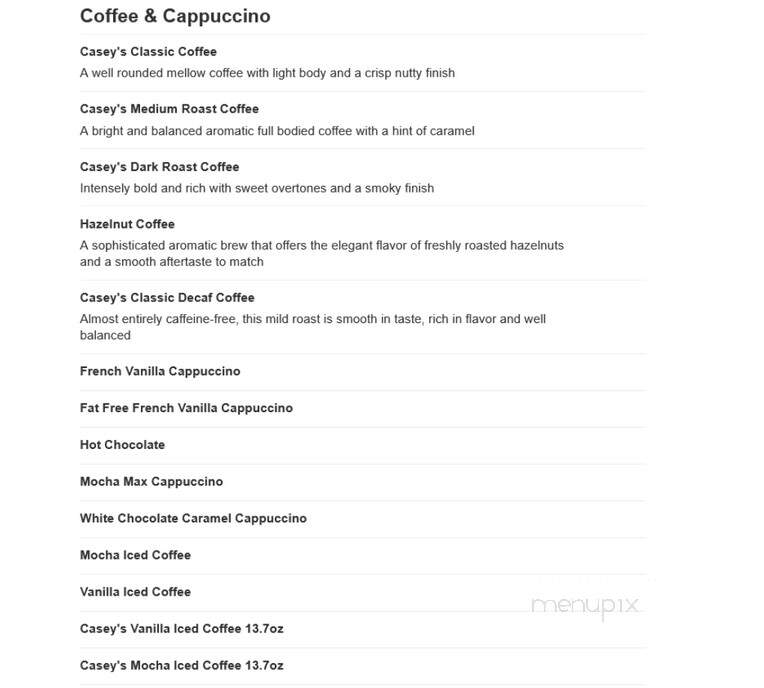 Coffee & Cappuccino

Casey's Classic Coffee
A well rounded mellow coffee with light body and a crisp nutty finish

Casey's Medium Roast Coffee
A bright and balanced aromatic full bodied coffee with a hint of caramel

Casey's Dark Roast Coffee
Intensely bold and rich with sweet overtones and a smoky finish

Hazelnut Coffee
A sophisticated aromatic brew that offers the elegant flavor of freshly roasted hazelnuts and a smooth aftertaste to match

Casey's Classic Decaf Coffee
Almost entirely caffeine-free, this mild roast is smooth in taste, rich in flavor and well balanced

French Vanilla Cappuccino

Fat Free French Vanilla Cappuccino

Hot Chocolate

Mocha Max Cappuccino

White Chocolate Caramel Cappuccino

Mocha Iced Coffee

Vanilla Iced Coffee

menupix

Casey's Vanilla Iced Coffee 13.7oz

Casey's Mocha Iced Coffee 13.7oz